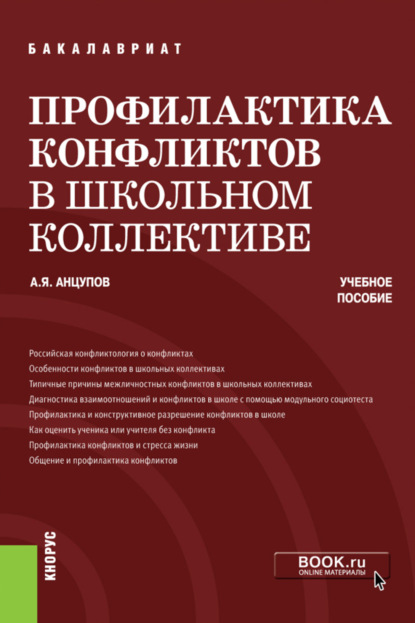 БАКАЛАВРИАТ

ПРОФИЛАКТИКА КОНФЛИКТОВ В ШКОЛЬНОМ КОЛЛЕКТИВЕ

А.Я. АНЦУПОВ

УЧЕБНОЕ ПОСОБИЕ

Российская конфликтология о конфликтах
Особенности конфликтов в школьных коллективах
Типичные причины межличностных конфликтов в школьных коллективах
Диагностика взаимоотношений и конфликтов в школе с помощью модульного социотеста
Профилактика и конструктивное разрешение конфликтов в школе
Как оценить ученика или учителя без конфликта
Профилактика конфликтов и стресса жизни
Общение и профилактика конфликтов

КНОРУС

BOOK.ru
ONLINE МАТЕРИАЛЫ